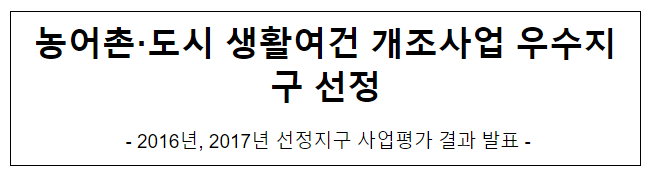 농어촌·도시 생활여건 개조사업 우수지구 선정

- 2016년, 2017년 선정지구 사업평가 결과 발표 -